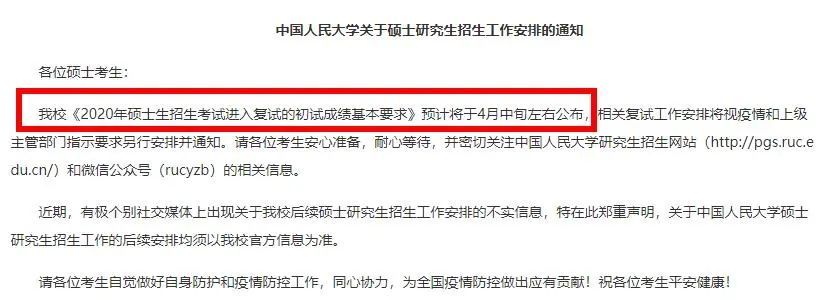 中国人民大学关于硕士研究生招生工作安排的通知

各位硕士考生：

我校《2020年硕士生招生考试进入复试的初试成绩基本要求》预计将于4月中旬左右公布，相关复试工作安排将视疫情和上级主管部门指示要求另行安排并通知。请各位考生安心准备，耐心等待，并密切关注中国人民大学研究生招生网站（http://pgs.ruc.edu.cn/）和微信公众号（rucyzb）的相关信息。

近期，有极个别社交媒体上出现关于我校后续硕士研究生招生工作安排的不实信息，特在此郑重声明，关于中国人民大学硕士研究生招生工作的后续安排均须以我校官方信息为准。

请各位考生自觉做好自身防护和疫情防控工作，同心协力，为全国疫情防控做出应有贡献！祝各位考生平安健康！